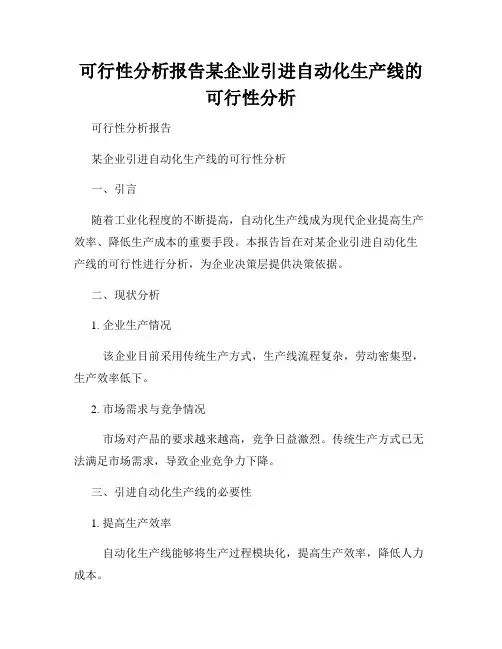 可行性分析报告某企业引进自动化生产线的可行性分析

可行性分析报告

某企业引进自动化生产线的可行性分析

一、引言

随着工业化程度的不断提高，自动化生产线成为现代企业提高生产效率、降低生产成本的重要手段。本报告旨在对某企业引进自动化生产线的可行性进行分析，为企业决策层提供决策依据。

二、现状分析

1. 企业生产情况

该企业目前采用传统生产方式，生产线流程复杂，劳动密集型，生产效率低下。

2. 市场需求与竞争情况

市场对产品的要求越来越高，竞争日益激烈。传统生产方式已无法满足市场需求，导致企业竞争力下降。

三、引进自动化生产线的必要性

1. 提高生产效率

自动化生产线能够将生产过程模块化，提高生产效率，降低人力成本。